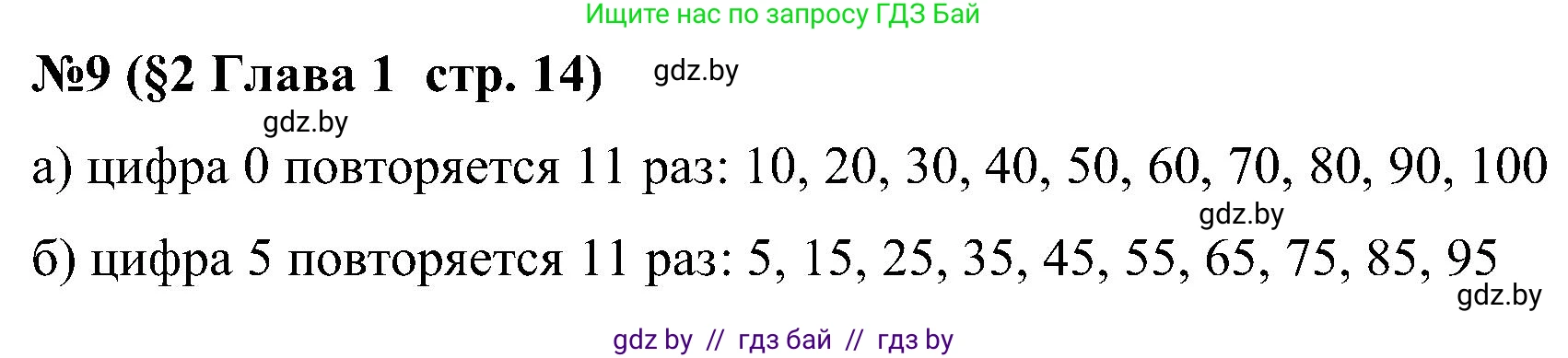 Ищите нас по запросу ГДЗ Бай

№9 (§2 Глава 1 стр. 14) gdz.by

gdz.by

а) цифра 0 повторяется 11 раз: 10, 20, 30, 40, 50, 60, 70, 80, 90, 100

gdz.by

б) цифра 5 повторяется 11 раз: 5, 15, 25, 35, 45, 55, 65, 75, 85, 95

gdz.by

gdz by // гдз бай // гдз by